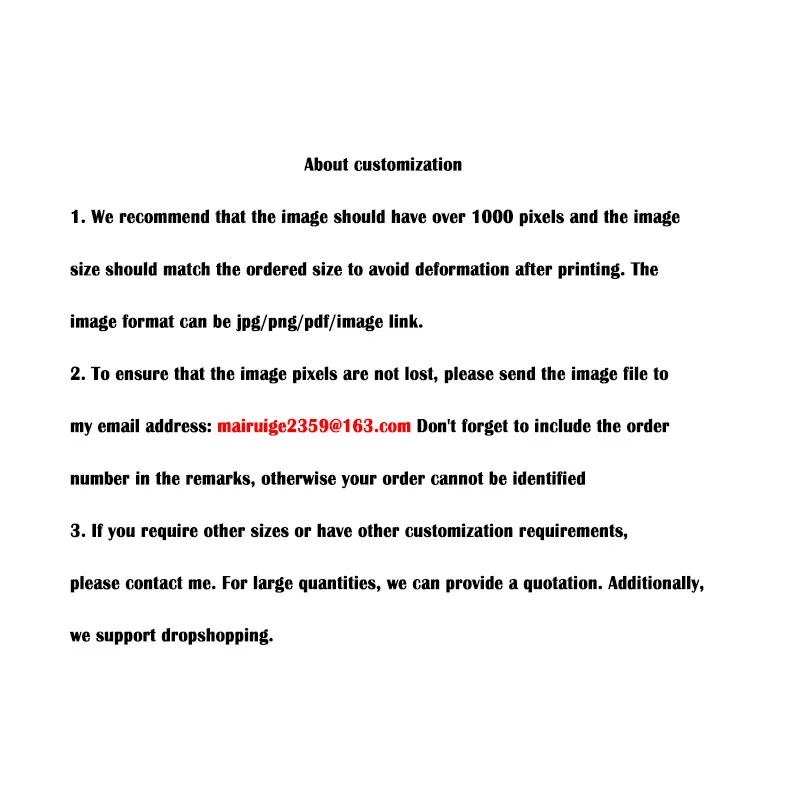 About customization

1. We recommend that the image should have over 1000 pixels and the image size should match the ordered size to avoid deformation after printing. The image format can be jpg/png/pdf/image link.

2. To ensure that the image pixels are not lost, please send the image file to my email address: mairuige2359@163.com Don't forget to include the order number in the remarks, otherwise your order cannot be identified

3. If you require other sizes or have other customization requirements, please contact me. For large quantities, we can provide a quotation. Additionally, we support dropshopping.